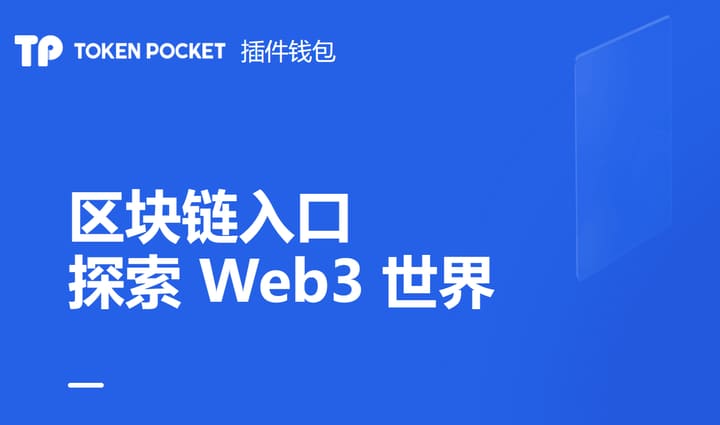 TP TOKEN POCKET 插件钱包

区块链入口
探索 Web3 世界